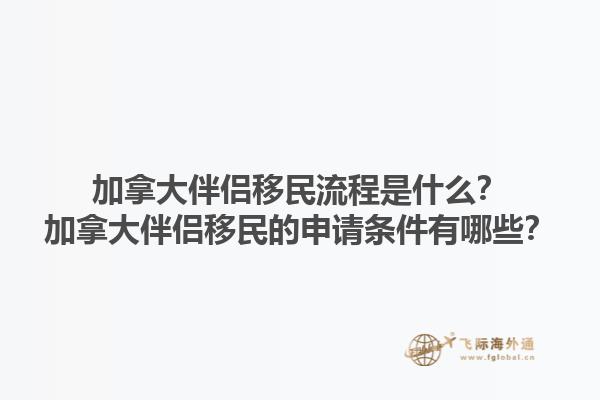 加拿大伴侣移民流程是什么？
加拿大伴侣移民的申请条件有哪些？

飞际海外通
www.fglobal.cn